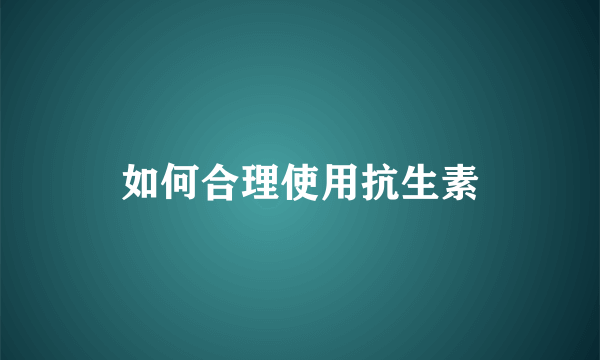 如何合理使用抗生素